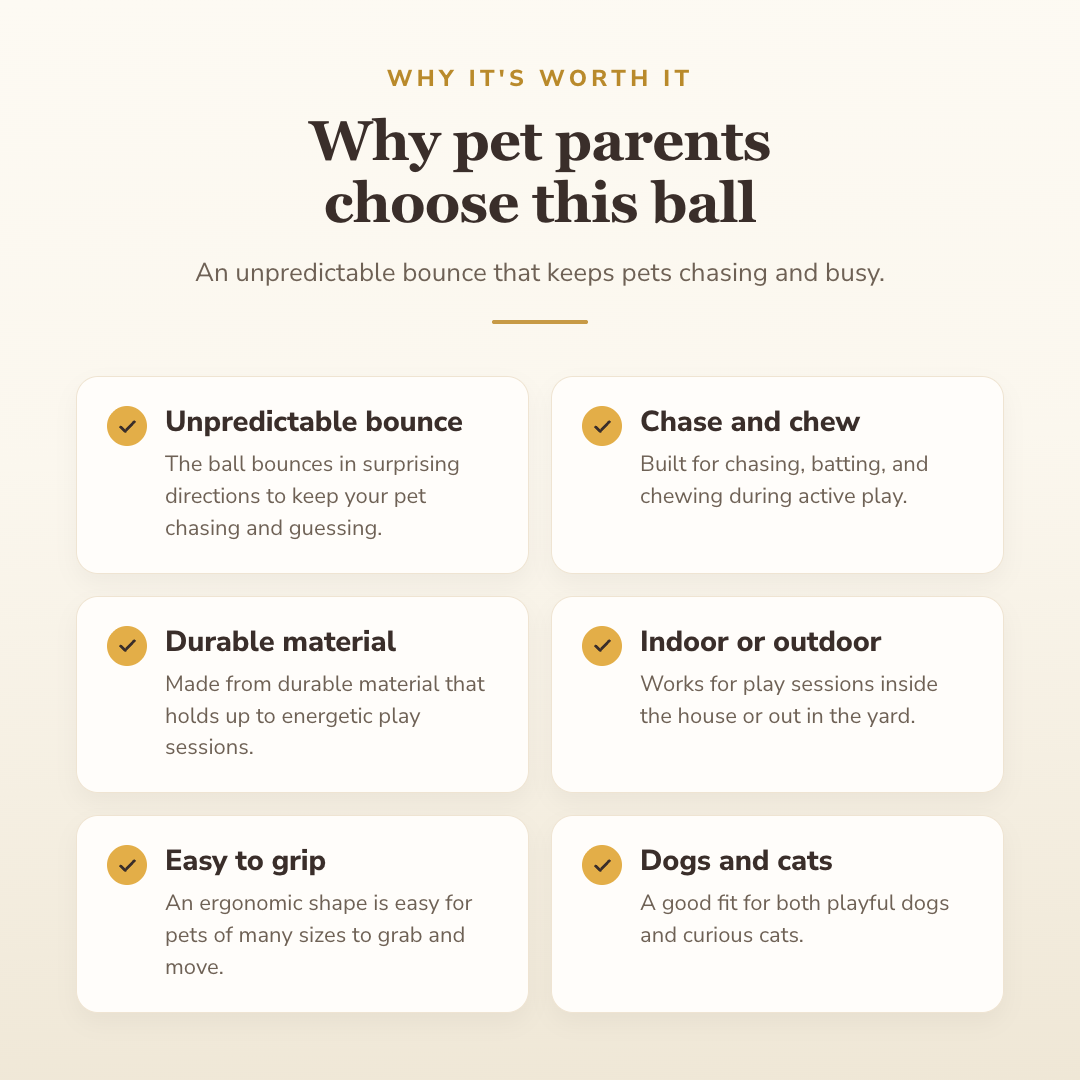 WHY IT'S WORTH IT

Why pet parents choose this ball

An unpredictable bounce that keeps pets chasing and busy.

Unpredictable bounce
The ball bounces in surprising directions to keep your pet chasing and guessing.

Chase and chew
Built for chasing, batting, and chewing during active play.

Durable material
Made from durable material that holds up to energetic play sessions.

Indoor or outdoor
Works for play sessions inside the house or out in the yard.

Easy to grip
An ergonomic shape is easy for pets of many sizes to grab and move.

Dogs and cats
A good fit for both playful dogs and curious cats.